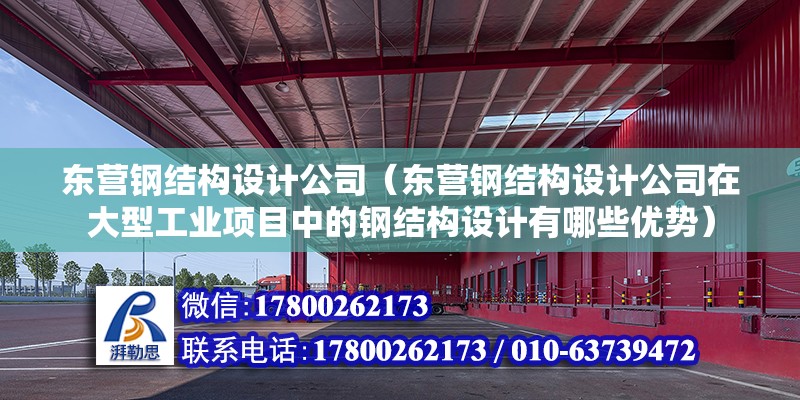 东营钢结构设计公司（东营钢结构设计公司在大型工业项目中的钢结构设计有哪些优势）

湃勒思

微信：17800262173

联系电话：17800262173 / 010-63739472